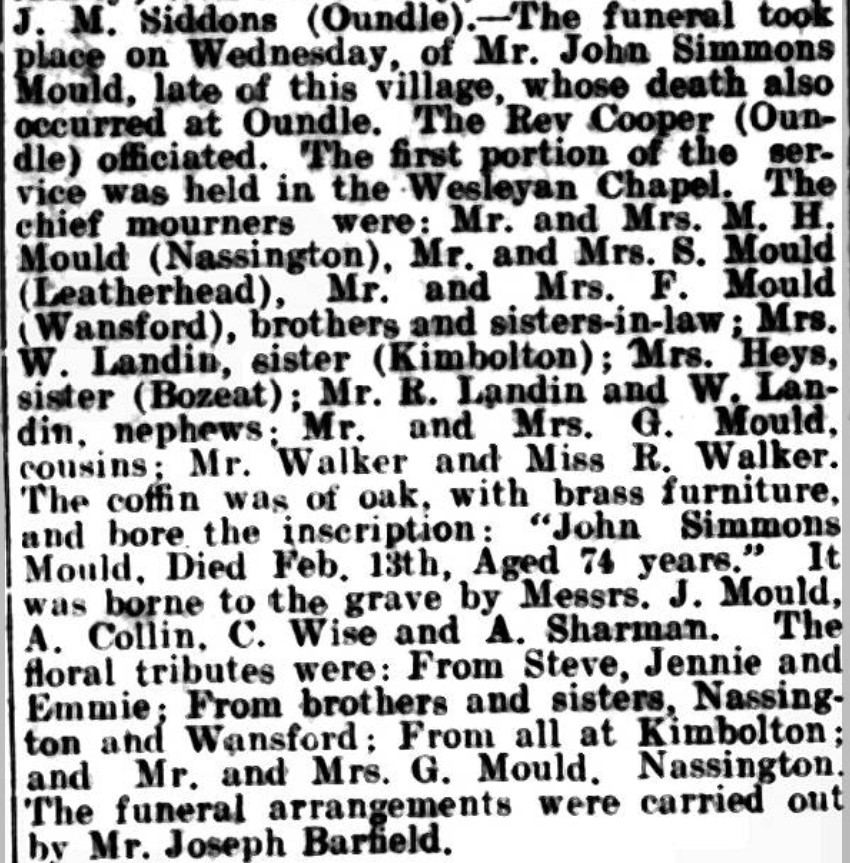 J. M. Siddons (Oundle).—The funeral took place on Wednesday, of Mr. John Simmons Mould, late of this village, whose death also occurred at Oundle. The Rev Cooper (Oundle) officiated. The first portion of the service was held in the Wesleyan Chapel. The chief mourners were: Mr. and Mrs. M. H. Mould (Nassington), Mr. and Mrs. S. Mould (Leatherhead), Mr. and Mrs. F. Mould (Wansford), brothers and sisters-in-law; Mrs. W. Landin, sister (Kimbolton); Mrs. Heys, sister (Bozeat); Mr. R. Landin and W. Landin, nephews; Mr. and Mrs. G. Mould, cousins; Mr. Walker and Miss R. Walker. The coffin was of oak, with brass furniture, and bore the inscription: "John Simmons Mould, Died Feb. 13th, Aged 74 years." It was borne to the grave by Messrs. J. Mould, A. Collin, C. Wise and A. Sharman. The floral tributes were: From Steve, Jennie and Emmie; From brothers and sisters, Nassington and Wansford; From all at Kimbolton; and Mr. and Mrs. G. Mould, Nassington. The funeral arrangements were carried out by Mr. Joseph Barfield.